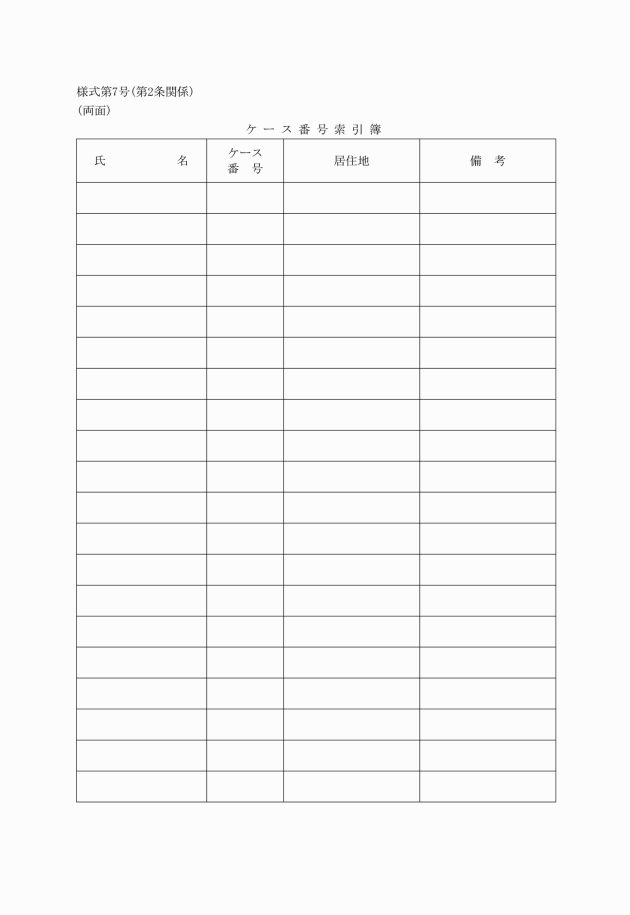 様式第7号(第2条関係)
(両面)

ケース番号索引簿

| 氏　　名 | ケース番号 | 居住地 | 備　考 |
|---|---|---|---|
| | | | |
| | | | |
| | | | |
| | | | |
| | | | |
| | | | |
| | | | |
| | | | |
| | | | |
| | | | |
| | | | |
| | | | |
| | | | |
| | | | |
| | | | |
| | | | |
| | | | |
| | | | |
| | | | |
| | | | |